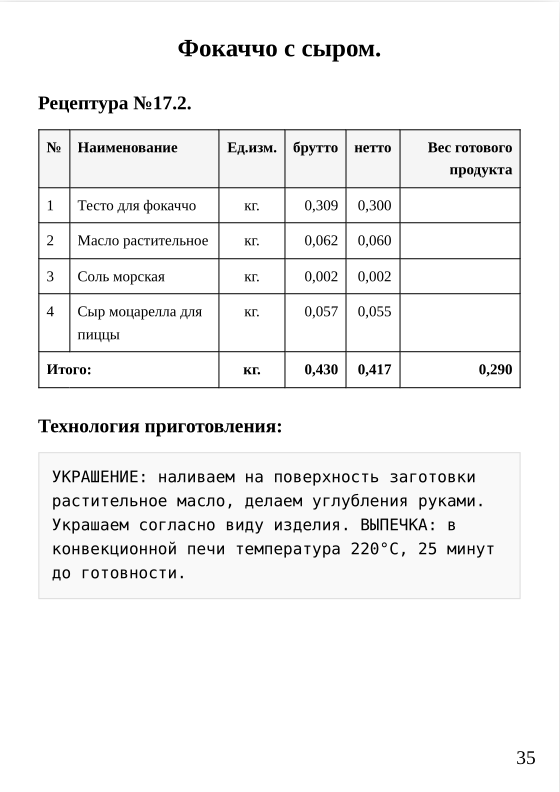 Фокаччо с сыром.

Рецептура №17.2.

| № | Наименование | Ед.изм. | брутто | нетто | Вес готового продукта |
|---|---|---|---|---|---|
| 1 | Тесто для фокаччо | кг. | 0,309 | 0,300 | |
| 2 | Масло растительное | кг. | 0,062 | 0,060 | |
| 3 | Соль морская | кг. | 0,002 | 0,002 | |
| 4 | Сыр моцарелла для пиццы | кг. | 0,057 | 0,055 | |
| Итого: | | кг. | 0,430 | 0,417 | 0,290 |

Технология приготовления:

УКРАШЕНИЕ: наливаем на поверхность заготовки растительное масло, делаем углубления руками. Украшаем согласно виду изделия. ВЫПЕЧКА: в конвекционной печи температура 220°C, 25 минут до готовности.

35